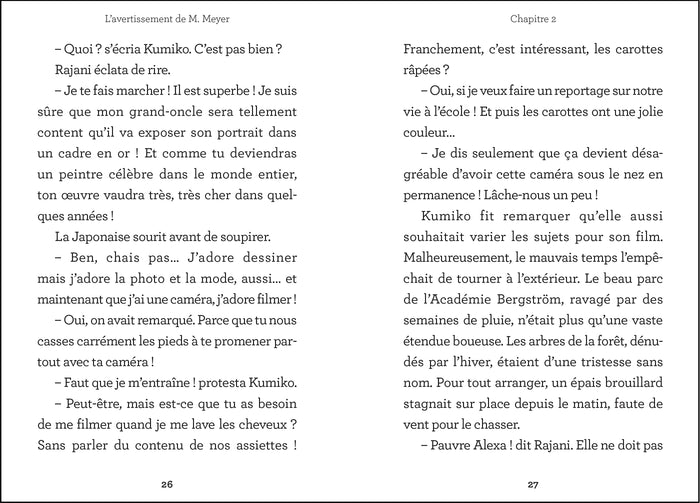 L'avertissement de M. Meyer

– Quoi ? s'écria Kumiko. C'est pas bien ?

Rajani éclata de rire.

– Je te fais marcher ! Il est superbe ! Je suis sûre que mon grand-oncle sera tellement content qu'il va exposer son portrait dans un cadre en or ! Et comme tu deviendras un peintre célèbre dans le monde entier, ton œuvre vaudra très, très cher dans quelques années !

La Japonaise sourit avant de soupirer.

– Ben, chais pas… J'adore dessiner mais j'adore la photo et la mode, aussi… et maintenant que j'ai une caméra, j'adore filmer !

– Oui, on avait remarqué. Parce que tu nous casses carrément les pieds à te promener partout avec ta caméra !

– Faut que je m'entraîne ! protesta Kumiko.

– Peut-être, mais est-ce que tu as besoin de me filmer quand je me lave les cheveux ? Sans parler du contenu de nos assiettes !

26

Chapitre 2

Franchement, c'est intéressant, les carottes râpées ?

– Oui, si je veux faire un reportage sur notre vie à l'école ! Et puis les carottes ont une jolie couleur…

– Je dis seulement que ça devient désagréable d'avoir cette caméra sous le nez en permanence ! Lâche-nous un peu !

Kumiko fit remarquer qu'elle aussi souhaitait varier les sujets pour son film. Malheureusement, le mauvais temps l'empêchait de tourner à l'extérieur. Le beau parc de l'Académie Bergström, ravagé par des semaines de pluie, n'était plus qu'une vaste étendue boueuse. Les arbres de la forêt, dénudés par l'hiver, étaient d'une tristesse sans nom. Pour tout arranger, un épais brouillard stagnait sur place depuis le matin, faute de vent pour le chasser.

– Pauvre Alexa ! dit Rajani. Elle ne doit pas

27